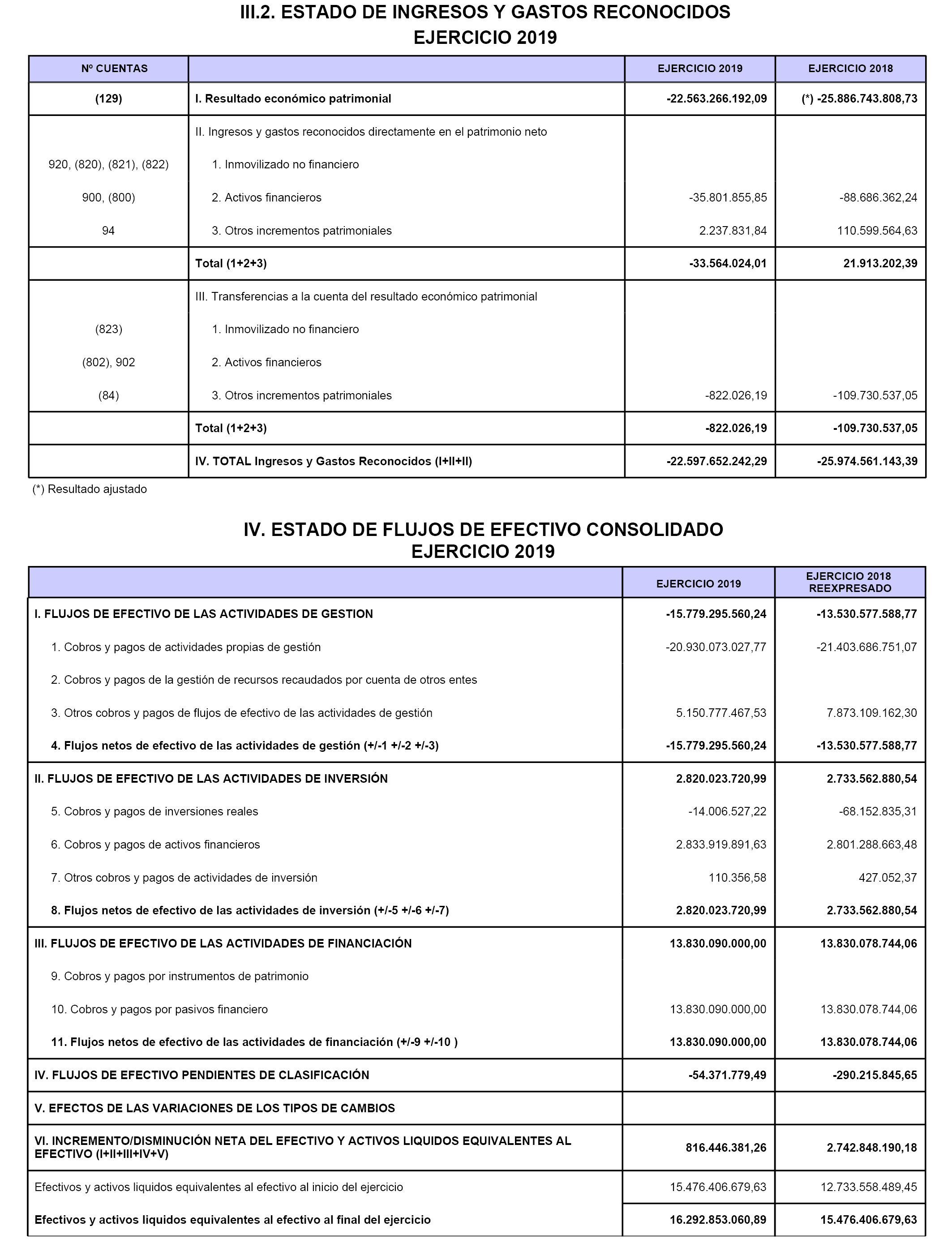 III.2. ESTADO DE INGRESOS Y GASTOS RECONOCIDOS
EJERCICIO 2019

| Nº CUENTAS | | EJERCICIO 2019 | EJERCICIO 2018 |
|---|---|---|---|
| (129) | I. Resultado económico patrimonial | -22.563.266.192,09 | (*) -25.886.743.808,73 |
| | II. Ingresos y gastos reconocidos directamente en el patrimonio neto | | |
| 920, (820), (821), (822) | 1. Inmovilizado no financiero | | |
| 900, (800) | 2. Activos financieros | -35.801.855,85 | -88.686.362,24 |
| 94 | 3. Otros incrementos patrimoniales | 2.237.831,84 | 110.599.564,63 |
| | Total (1+2+3) | -33.564.024,01 | 21.913.202,39 |
| | III. Transferencias a la cuenta del resultado económico patrimonial | | |
| (823) | 1. Inmovilizado no financiero | | |
| (802), 902 | 2. Activos financieros | | |
| (84) | 3. Otros incrementos patrimoniales | -822.026,19 | -109.730.537,05 |
| | Total (1+2+3) | -822.026,19 | -109.730.537,05 |
| | IV. TOTAL Ingresos y Gastos Reconocidos (I+II+II) | -22.597.652.242,29 | -25.974.561.143,39 |

(*) Resultado ajustado

IV. ESTADO DE FLUJOS DE EFECTIVO CONSOLIDADO
EJERCICIO 2019

| | EJERCICIO 2019 | EJERCICIO 2018 REEXPRESADO |
|---|---|---|
| I. FLUJOS DE EFECTIVO DE LAS ACTIVIDADES DE GESTION | -15.779.295.560,24 | -13.530.577.588,77 |
| 1. Cobros y pagos de actividades propias de gestión | -20.930.073.027,77 | -21.403.686.751,07 |
| 2. Cobros y pagos de la gestión de recursos recaudados por cuenta de otros entes | | |
| 3. Otros cobros y pagos de flujos de efectivo de las actividades de gestión | 5.150.777.467,53 | 7.873.109.162,30 |
| 4. Flujos netos de efectivo de las actividades de gestión (+/-1 +/-2 +/-3) | -15.779.295.560,24 | -13.530.577.588,77 |
| II. FLUJOS DE EFECTIVO DE LAS ACTIVIDADES DE INVERSIÓN | 2.820.023.720,99 | 2.733.562.880,54 |
| 5. Cobros y pagos de inversiones reales | -14.006.527,22 | -68.152.835,31 |
| 6. Cobros y pagos de activos financieros | 2.833.919.891,63 | 2.801.288.663,48 |
| 7. Otros cobros y pagos de actividades de inversión | 110.356,58 | 427.052,37 |
| 8. Flujos netos de efectivo de las actividades de inversión (+/-5 +/-6 +/-7) | 2.820.023.720,99 | 2.733.562.880,54 |
| III. FLUJOS DE EFECTIVO DE LAS ACTIVIDADES DE FINANCIACIÓN | 13.830.090.000,00 | 13.830.078.744,06 |
| 9. Cobros y pagos por instrumentos de patrimonio | | |
| 10. Cobros y pagos por pasivos financiero | 13.830.090.000,00 | 13.830.078.744,06 |
| 11. Flujos netos de efectivo de las actividades de financiación (+/-9 +/-10 ) | 13.830.090.000,00 | 13.830.078.744,06 |
| IV. FLUJOS DE EFECTIVO PENDIENTES DE CLASIFICACIÓN | -54.371.779,49 | -290.215.845,65 |
| V. EFECTOS DE LAS VARIACIONES DE LOS TIPOS DE CAMBIOS | | |
| VI. INCREMENTO/DISMINUCIÓN NETA DEL EFECTIVO Y ACTIVOS LIQUIDOS EQUIVALENTES AL EFECTIVO (I+II+III+IV+V) | 816.446.381,26 | 2.742.848.190,18 |
| Efectivos y activos liquidos equivalentes al efectivo al inicio del ejercicio | 15.476.406.679,63 | 12.733.558.489,45 |
| Efectivos y activos liquidos equivalentes al efectivo al final del ejercicio | 16.292.853.060,89 | 15.476.406.679,63 |